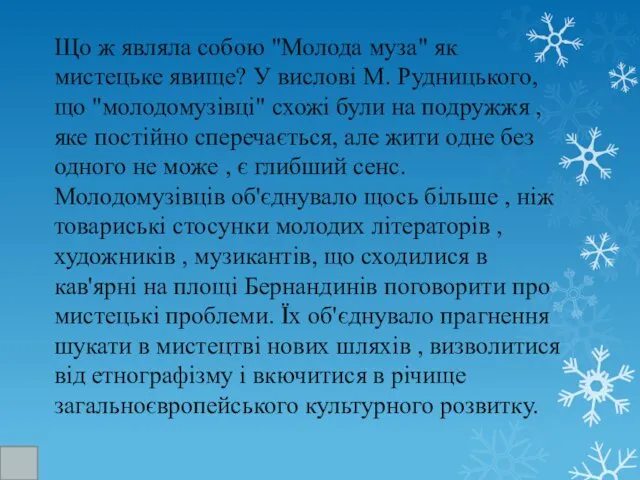 Що ж являла собою "Молода муза" як мистецьке явище? У вислові М. Рудницького, що "молодомузівці" схожі були на подружжя , яке постійно сперечається, але жити одне без одного не може , є глибший сенс. Молодомузівців об'єднувало щось більше , ніж товариські стосунки молодих літераторів , художників , музикантів, що сходилися в кав'ярні на площі Бернандинів поговорити про мистецькі проблеми. Їх об'єднувало прагнення шукати в мистецтві нових шляхів , визволитися від етнографізму і вкючитися в річище загальноєвропейського культурного розвитку.